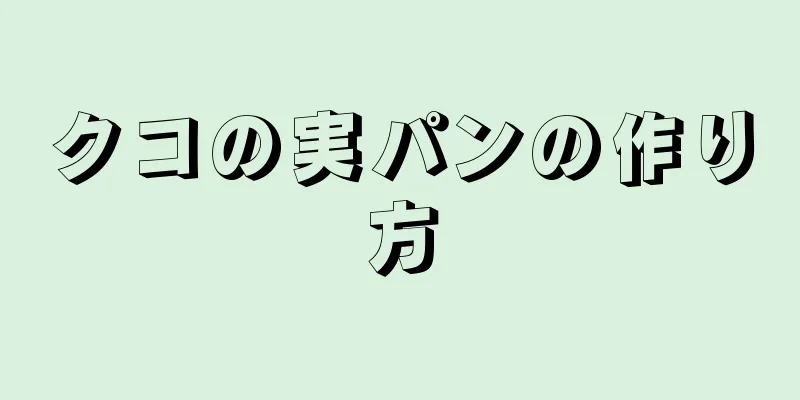 クコの実パンの作り方